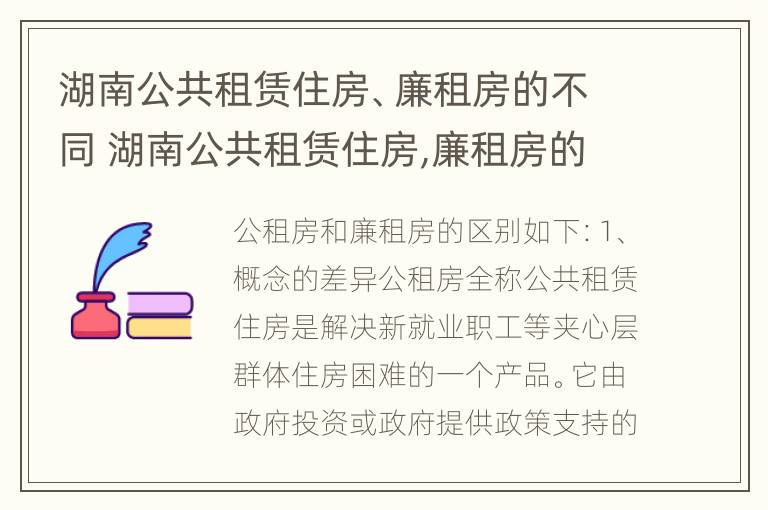 湖南公共租赁住房、廉租房的不同 湖南公共租赁住房,廉租房的

公租房和廉租房的区别如下: 1、概念的差异公租房全称公共租赁住房是解决新就业职工等夹心层群体住房困难的一个产品。它由政府投资或政府提供政策支持的